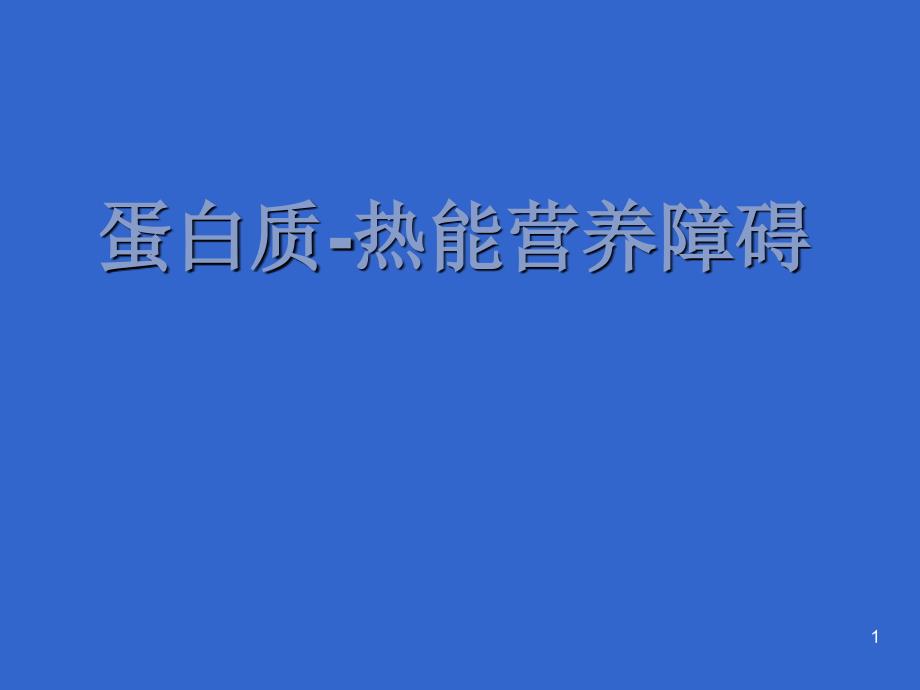 蛋白质-热能营养障碍

1